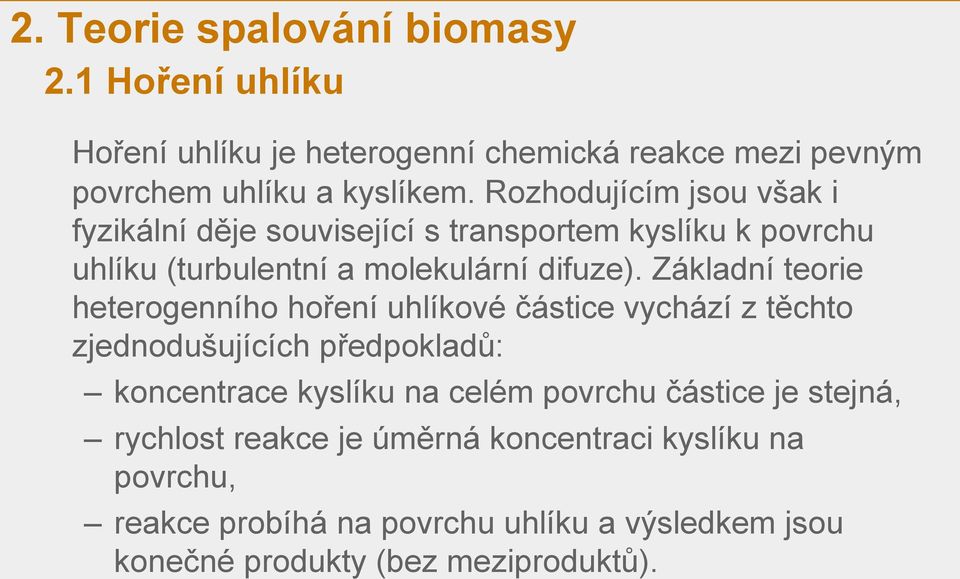 2. Teorie spalování biomasy

2.1 Hoření uhlíku

Hoření uhlíku je heterogenní chemická reakce mezi pevným povrchem uhlíku a kyslíkem. Rozhodujícím jsou však i fyzikální děje související s transportem kyslíku k povrchu uhlíku (turbulentní a molekulární difuze). Základní teorie heterogenního hoření uhlíkové částice vychází z těchto zjednodušujících předpokladů:

– koncentrace kyslíku na celém povrchu částice je stejná,

– rychlost reakce je úměrná koncentraci kyslíku na povrchu,

– reakce probíhá na povrchu uhlíku a výsledkem jsou konečné produkty (bez meziproduktů).